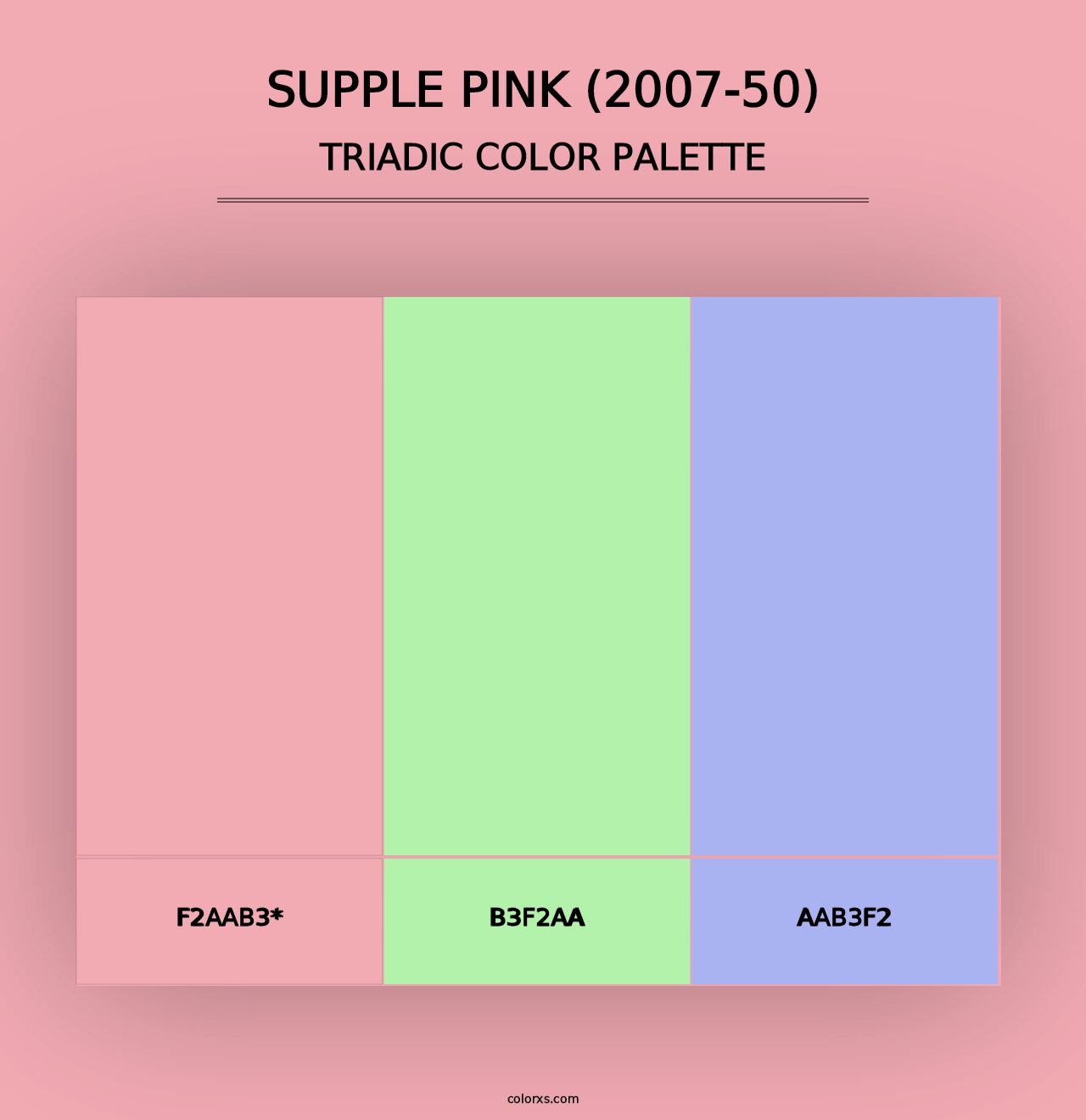 SUPPLE PINK (2007-50)
TRIADIC COLOR PALETTE

F2AAB3*

B3F2AA

AAB3F2

colorxs.com